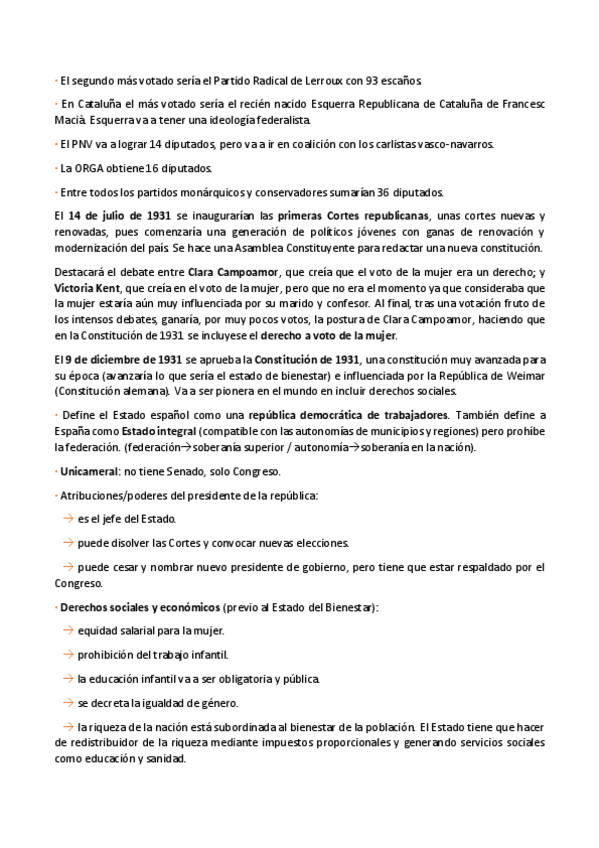 · El segundo más votado sería el Partido Radical de Lerroux con 93 escaños.

· En Cataluña el más votado sería el recién nacido Esquerra Republicana de Cataluña de Francesc Macià. Esquerra va a tener una ideología federalista.

· El PNV va a lograr 14 diputados, pero va a ir en coalición con los carlistas vasco-navarros.

· La ORGA obtiene 16 diputados.

· Entre todos los partidos monárquicos y conservadores sumarían 36 diputados.

El 14 de julio de 1931 se inaugurarían las primeras Cortes republicanas, unas cortes nuevas y renovadas, pues comenzaría una generación de políticos jóvenes con ganas de renovación y modernización del país. Se hace una Asamblea Constituyente para redactar una nueva constitución.

Destacará el debate entre Clara Campoamor, que creía que el voto de la mujer era un derecho; y Victoria Kent, que creía en el voto de la mujer, pero que no era el momento ya que consideraba que la mujer estaría aún muy influenciada por su marido y confesor. Al final, tras una votación fruto de los intensos debates, ganaría, por muy pocos votos, la postura de Clara Campoamor, haciendo que en la Constitución de 1931 se incluyese el derecho a voto de la mujer.

El 9 de diciembre de 1931 se aprueba la Constitución de 1931, una constitución muy avanzada para su época (avanzaría lo que sería el estado de bienestar) e influenciada por la República de Weimar (Constitución alemana). Va a ser pionera en el mundo en incluir derechos sociales.

· Define el Estado español como una república democrática de trabajadores. También define a España como Estado integral (compatible con las autonomías de municipios y regiones) pero prohíbe la federación. (federación→soberanía superior / autonomía→soberanía en la nación).

· Unicameral: no tiene Senado, solo Congreso.

· Atribuciones/poderes del presidente de la república:

→ es el jefe del Estado.

→ puede disolver las Cortes y convocar nuevas elecciones.

→ puede cesar y nombrar nuevo presidente de gobierno, pero tiene que estar respaldado por el Congreso.

· Derechos sociales y económicos (previo al Estado del Bienestar):

→ equidad salarial para la mujer.

→ prohibición del trabajo infantil.

→ la educación infantil va a ser obligatoria y pública.

→ se decreta la igualdad de género.

→ la riqueza de la nación está subordinada al bienestar de la población. El Estado tiene que hacer de redistribuidor de la riqueza mediante impuestos proporcionales y generando servicios sociales como educación y sanidad.